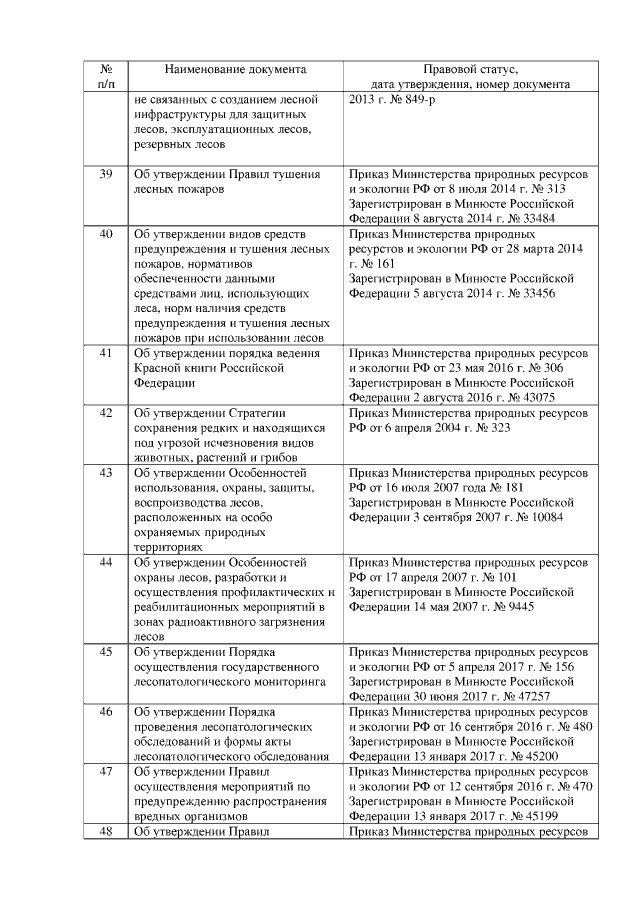 | № п/п | Наименование документа | Правовой статус, дата утверждения, номер документа |
|---|---|---|
| | не связанных с созданием лесной инфраструктуры для защитных лесов, эксплуатационных лесов, резервных лесов | 2013 г. № 849-р |
| 39 | Об утверждении Правил тушения лесных пожаров | Приказ Министерства природных ресурсов и экологии РФ от 8 июля 2014 г. № 313 Зарегистрирован в Минюсте Российской Федерации 8 августа 2014 г. № 33484 |
| 40 | Об утверждении видов средств предупреждения и тушения лесных пожаров, нормативов обеспеченности данными средствами лиц, использующих леса, норм наличия средств предупреждения и тушения лесных пожаров при использовании лесов | Приказ Министерства природных ресурсов и экологии РФ от 28 марта 2014 г. № 161 Зарегистрирован в Минюсте Российской Федерации 5 августа 2014 г. № 33456 |
| 41 | Об утверждении порядка ведения Красной книги Российской Федерации | Приказ Министерства природных ресурсов и экологии РФ от 23 мая 2016 г. № 306 Зарегистрирован в Минюсте Российской Федерации 2 августа 2016 г. № 43075 |
| 42 | Об утверждении Стратегии сохранения редких и находящихся под угрозой исчезновения видов животных, растений и грибов | Приказ Министерства природных ресурсов РФ от 6 апреля 2004 г. № 323 |
| 43 | Об утверждении Особенностей использования, охраны, защиты, воспроизводства лесов, расположенных на особо охраняемых природных территориях | Приказ Министерства природных ресурсов РФ от 16 июля 2007 года № 181 Зарегистрирован в Минюсте Российской Федерации 3 сентября 2007 г. № 10084 |
| 44 | Об утверждении Особенностей охраны лесов, разработки и осуществления профилактических и реабилитационных мероприятий в зонах радиоактивного загрязнения лесов | Приказ Министерства природных ресурсов РФ от 17 апреля 2007 г. № 101 Зарегистрирован в Минюсте Российской Федерации 14 мая 2007 г. № 9445 |
| 45 | Об утверждении Порядка осуществления государственного лесопатологического мониторинга | Приказ Министерства природных ресурсов и экологии РФ от 5 апреля 2017 г. № 156 Зарегистрирован в Минюсте Российской Федерации 30 июня 2017 г. № 47257 |
| 46 | Об утверждении Порядка проведения лесопатологических обследований и формы акты лесопатологического обследования | Приказ Министерства природных ресурсов и экологии РФ от 16 сентября 2016 г. № 480 Зарегистрирован в Минюсте Российской Федерации 13 января 2017 г. № 45200 |
| 47 | Об утверждении Правил осуществления мероприятий по предупреждению распространения вредных организмов | Приказ Министерства природных ресурсов и экологии РФ от 12 сентября 2016 г. № 470 Зарегистрирован в Минюсте Российской Федерации 13 января 2017 г. № 45199 |
| 48 | Об утверждении Правил | Приказ Министерства природных ресурсов |